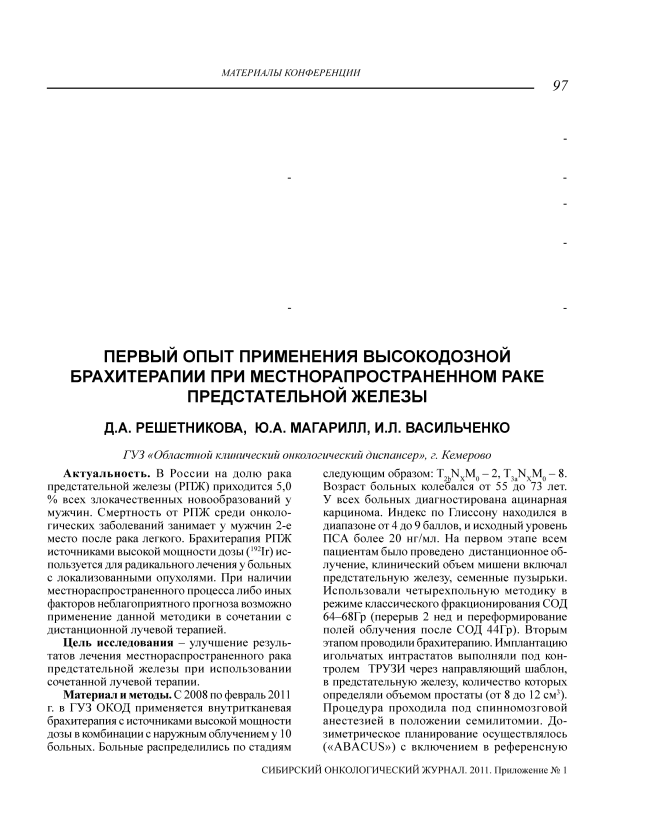 МАТЕРИАЛЫ КОНФЕРЕНЦИИ

97

ПЕРВЫЙ ОПЫТ ПРИМЕНЕНИЯ ВЫСОКОДОЗНОЙ БРАХИТЕРАПИИ ПРИ МЕСТНОРАПРОСТРАНЕННОМ РАКЕ ПРЕДСТАТЕЛЬНОЙ ЖЕЛЕЗЫ

Д.А. РЕШЕТНИКОВА, Ю.А. МАГАРИЛЛ, И.Л. ВАСИЛЬЧЕНКО

ГУЗ «Областной клинический онкологический диспансер», г. Кемерово

Актуальность. В России на долю рака предстательной железы (РПЖ) приходится 5,0 % всех злокачественных новообразований у мужчин. Смертность от РПЖ среди онкологических заболеваний занимает у мужчин 2-е место после рака легкого. Брахитерапия РПЖ источниками высокой мощности дозы ($^{192}$Ir) используется для радикального лечения у больных с локализованными опухолями. При наличии местнораспространенного процесса либо иных факторов неблагоприятного прогноза возможно применение данной методики в сочетании с дистанционной лучевой терапией.

Цель исследования – улучшение результатов лечения местнораспространенного рака предстательной железы при использовании сочетанной лучевой терапии.

Материал и методы. С 2008 по февраль 2011 г. в ГУЗ ОКОД применяется внутритканевая брахитерапия с источниками высокой мощности дозы в комбинации с наружным облучением у 10 больных. Больные распределились по стадиям следующим образом: $T_{2b}N_XM_0$ – 2, $T_{3a}N_XM_0$ – 8. Возраст больных колебался от 55 до 73 лет. У всех больных диагностирована ацинарная карцинома. Индекс по Глиссону находился в диапазоне от 4 до 9 баллов, и исходный уровень ПСА более 20 нг/мл. На первом этапе всем пациентам было проведено дистанционное облучение, клинический объем мишени включал предстательную железу, семенные пузырьки. Использовали четырехпольную методику в режиме классического фракционирования СОД 64–68Гр (перерыв 2 нед и переформирование полей облучения после СОД 44Гр). Вторым этапом проводили брахитерапию. Имплантацию игольчатых интрастатов выполняли под контролем ТРУЗИ через направляющий шаблон, в предстательную железу, количество которых определяли объемом простаты (от 8 до 12 см$^3$). Процедура проходила под спинномозговой анестезией в положении семилитомии. Дозиметрическое планирование осуществлялось («ABACUS») с включением в референсную

СИБИРСКИЙ ОНКОЛОГИЧЕСКИЙ ЖУРНАЛ. 2011. Приложение № 1